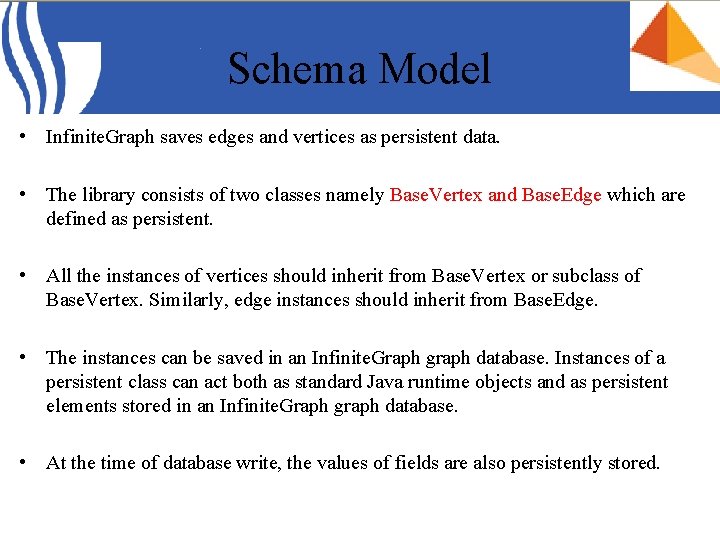 Schema Model

• InfiniteGraph saves edges and vertices as persistent data.

• The library consists of two classes namely BaseVertex and BaseEdge which are defined as persistent.

• All the instances of vertices should inherit from BaseVertex or subclass of BaseVertex. Similarly, edge instances should inherit from BaseEdge.

• The instances can be saved in an InfiniteGraph graph database. Instances of a persistent class can act both as standard Java runtime objects and as persistent elements stored in an InfiniteGraph graph database.

• At the time of database write, the values of fields are also persistently stored.